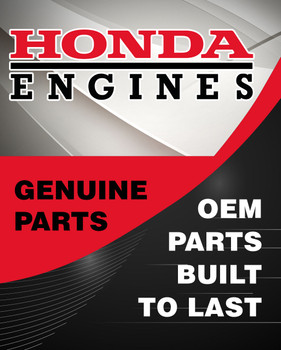 HONDA
ENGINES

GENUINE PARTS

OEM PARTS BUILT TO LAST